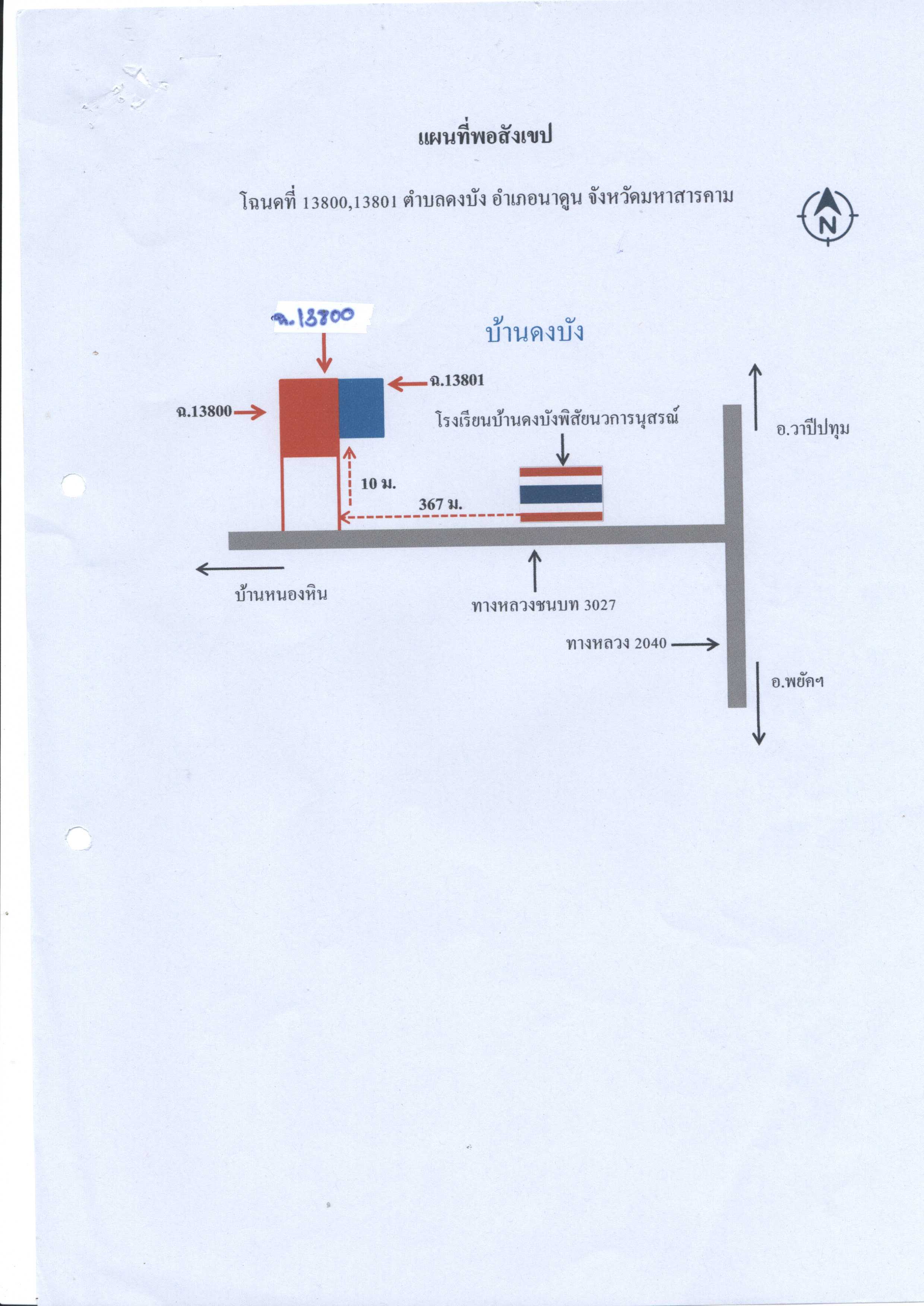 แผนที่พอสังเขป

โฉนดที่ 13800,13801 ตำบลดงบัง อำเภอนาดูน จังหวัดมหาสารคาม

N

ฉ.13800

บ้านดงบัง

ฉ.13801

ฉ.13800

โรงเรียนบ้านดงบังพิสัยนวการนุสรณ์

อ.วาปีปทุม

10 ม.

367 ม.

บ้านหนองหิน

ทางหลวงชนบท 3027

ทางหลวง 2040

อ.พยัคฯ